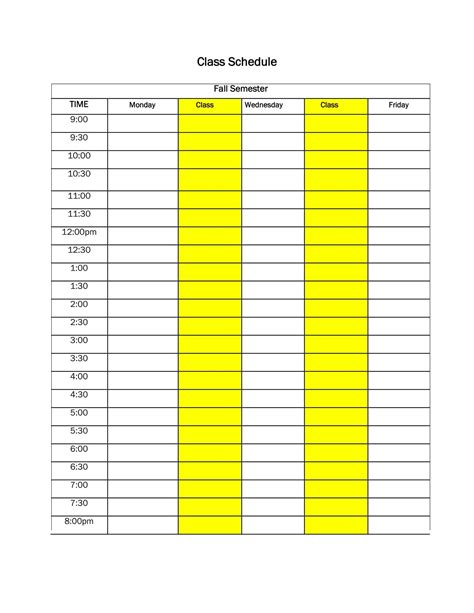 Class Schedule

Fall Semester

| TIME | Monday | Class | Wednesday | Class | Friday |
|---|---|---|---|---|---|
| 9:00 | | | | | |
| 9:30 | | | | | |
| 10:00 | | | | | |
| 10:30 | | | | | |
| 11:00 | | | | | |
| 11:30 | | | | | |
| 12:00pm | | | | | |
| 12:30 | | | | | |
| 1:00 | | | | | |
| 1:30 | | | | | |
| 2:00 | | | | | |
| 2:30 | | | | | |
| 3:00 | | | | | |
| 3:30 | | | | | |
| 4:00 | | | | | |
| 4:30 | | | | | |
| 5:00 | | | | | |
| 5:30 | | | | | |
| 6:00 | | | | | |
| 6:30 | | | | | |
| 7:00 | | | | | |
| 7:30 | | | | | |
| 8:00pm | | | | | |